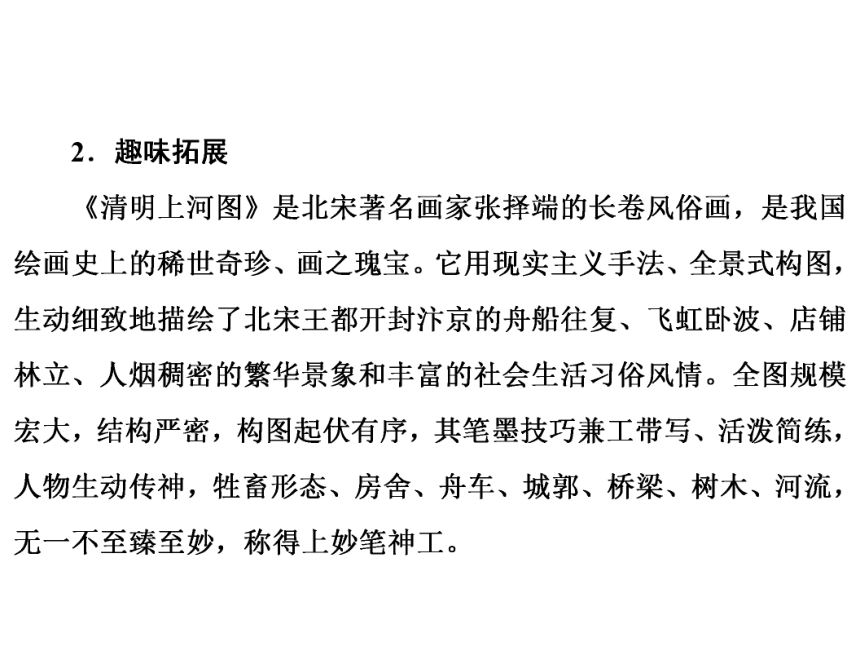 2．趣味拓展

《清明上河图》是北宋著名画家张择端的长卷风俗画，是我国绘画史上的稀世奇珍、画之瑰宝。它用现实主义手法、全景式构图，生动细致地描绘了北宋王都开封汴京的舟船往复、飞虹卧波、店铺林立、人烟稠密的繁华景象和丰富的社会生活习俗风情。全图规模宏大，结构严密，构图起伏有序，其笔墨技巧兼工带写、活泼简练，人物生动传神，牲畜形态、房舍、舟车、城郭、桥梁、树木、河流，无一不至臻至妙，称得上妙笔神工。